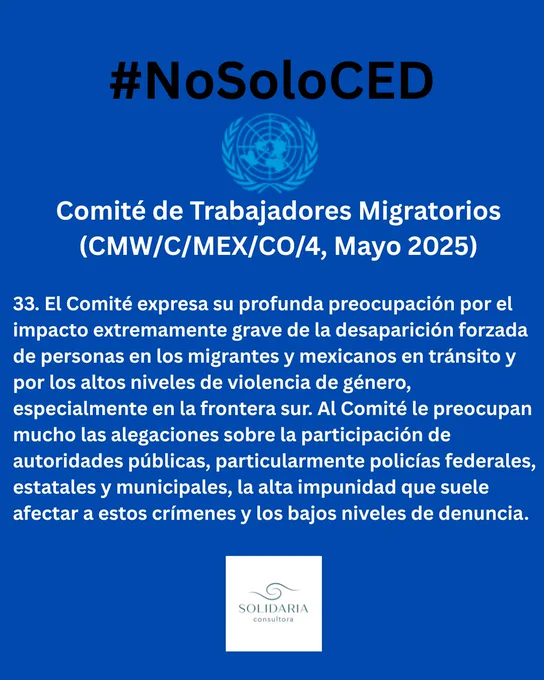 #NoSoloCED

Comité de Trabajadores Migratorios
(CMW/C/MEX/CO/4, Mayo 2025)

33. El Comité expresa su profunda preocupación por el impacto extremamente grave de la desaparición forzada de personas en los migrantes y mexicanos en tránsito y por los altos niveles de violencia de género, especialmente en la frontera sur. Al Comité le preocupan mucho las alegaciones sobre la participación de autoridades públicas, particularmente policías federales, estatales y municipales, la alta impunidad que suele afectar a estos crímenes y los bajos niveles de denuncia.

SOLIDARIA
consultora